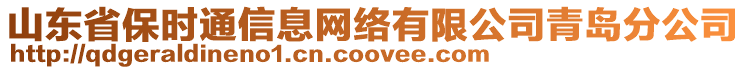 山东省保时通信息网络有限公司青岛分公司
http://qdgeraldineno1.cn.coovee.com